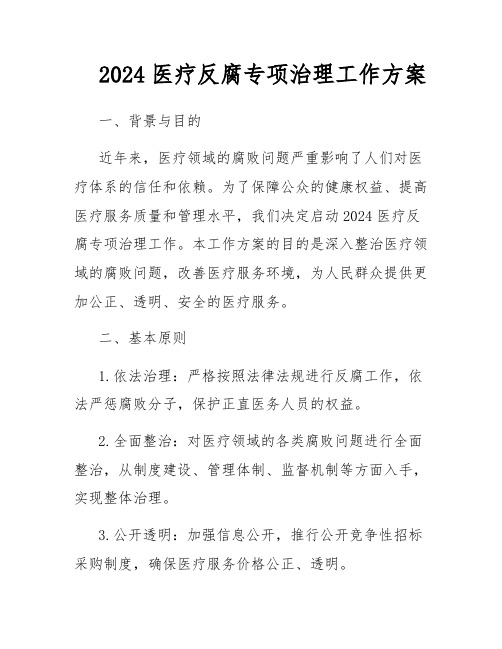 2024 医疗反腐专项治理工作方案

一、背景与目的

近年来，医疗领域的腐败问题严重影响了人们对医疗体系的信任和依赖。为了保障公众的健康权益、提高医疗服务质量和管理水平，我们决定启动 2024 医疗反腐专项治理工作。本工作方案的目的是深入整治医疗领域的腐败问题，改善医疗服务环境，为人民群众提供更加公正、透明、安全的医疗服务。

二、基本原则

1. 依法治理：严格按照法律法规进行反腐工作，依法严惩腐败分子，保护正直医务人员的权益。

2. 全面整治：对医疗领域的各类腐败问题进行全面整治，从制度建设、管理体制、监督机制等方面入手，实现整体治理。

3. 公开透明：加强信息公开，推行公开竞争性招标采购制度，确保医疗服务价格公正、透明。